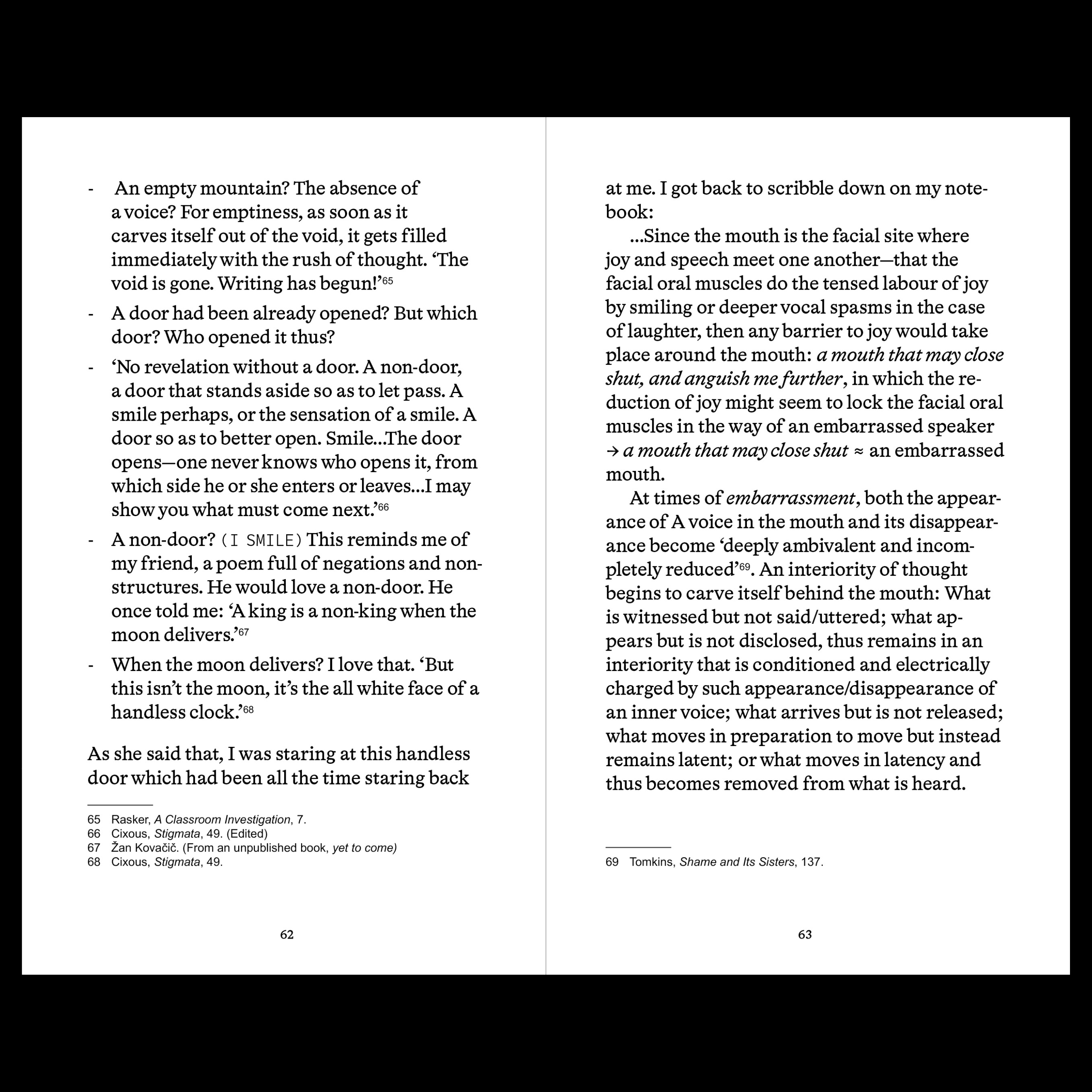 - An empty mountain? The absence of a voice? For emptiness, as soon as it carves itself out of the void, it gets filled immediately with the rush of thought. ‘The void is gone. Writing has begun!’$^{65}$

- A door had been already opened? But which door? Who opened it thus?

- ‘No revelation without a door. A non-door, a door that stands aside so as to let pass. A smile perhaps, or the sensation of a smile. A door so as to better open. Smile...The door opens—one never knows who opens it, from which side he or she enters or leaves...I may show you what must come next.’$^{66}$

- A non-door? (I SMILE) This reminds me of my friend, a poem full of negations and non-structures. He would love a non-door. He once told me: ‘A king is a non-king when the moon delivers.’$^{67}$

- When the moon delivers? I love that. ‘But this isn’t the moon, it’s the all white face of a handless clock.’$^{68}$

As she said that, I was staring at this handless door which had been all the time staring back

65 Rasker, A Classroom Investigation, 7.
66 Cixous, Stigmata, 49. (Edited)
67 Žan Kovačič. (From an unpublished book, yet to come)
68 Cixous, Stigmata, 49.

62

at me. I got back to scribble down on my notebook:

...Since the mouth is the facial site where joy and speech meet one another—that the facial oral muscles do the tensed labour of joy by smiling or deeper vocal spasms in the case of laughter, then any barrier to joy would take place around the mouth: a mouth that may close shut, and anguish me further, in which the reduction of joy might seem to lock the facial oral muscles in the way of an embarrassed speaker → a mouth that may close shut ≈ an embarrassed mouth.

At times of embarrassment, both the appearance of A voice in the mouth and its disappearance become ‘deeply ambivalent and incompletely reduced’$^{69}$. An interiority of thought begins to carve itself behind the mouth: What is witnessed but not said/uttered; what appears but is not disclosed, thus remains in an interiority that is conditioned and electrically charged by such appearance/disappearance of an inner voice; what arrives but is not released; what moves in preparation to move but instead remains latent; or what moves in latency and thus becomes removed from what is heard.

69 Tomkins, Shame and Its Sisters, 137.

63